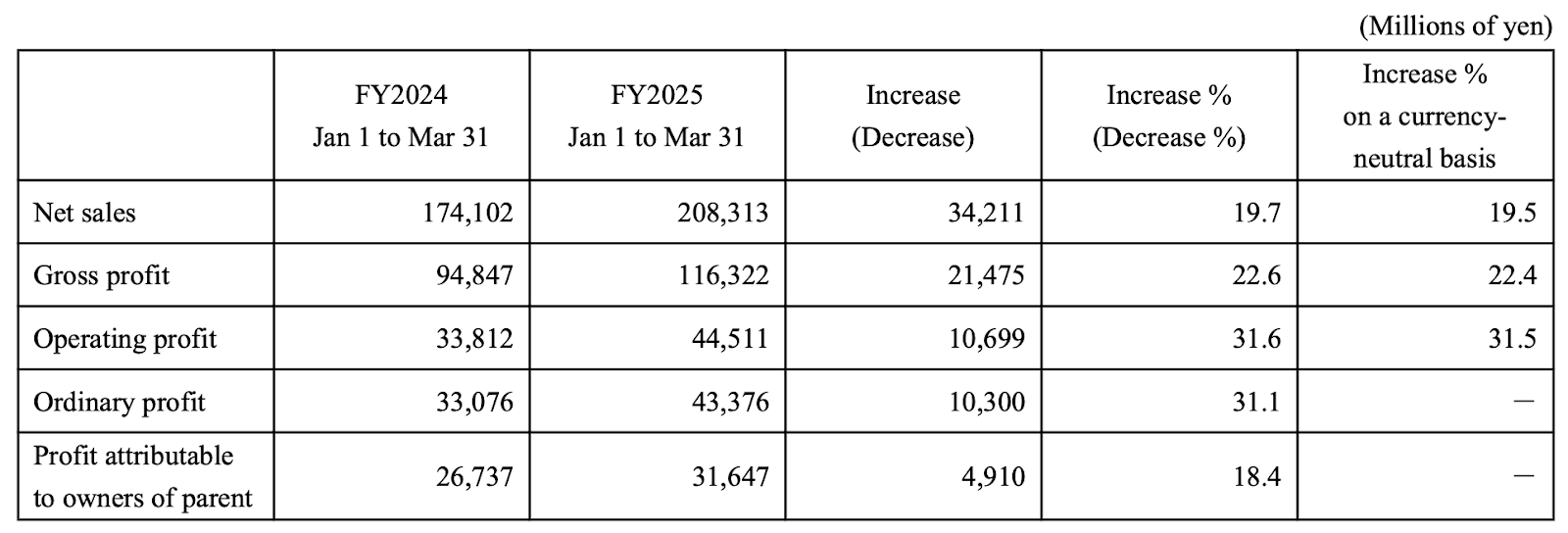 (Millions of yen)

|  | FY2024 Jan 1 to Mar 31 | FY2025 Jan 1 to Mar 31 | Increase (Decrease) | Increase % (Decrease %) | Increase % on a currency-neutral basis |
|---|---|---|---|---|---|
| Net sales | 174,102 | 208,313 | 34,211 | 19.7 | 19.5 |
| Gross profit | 94,847 | 116,322 | 21,475 | 22.6 | 22.4 |
| Operating profit | 33,812 | 44,511 | 10,699 | 31.6 | 31.5 |
| Ordinary profit | 33,076 | 43,376 | 10,300 | 31.1 | — |
| Profit attributable to owners of parent | 26,737 | 31,647 | 4,910 | 18.4 | — |